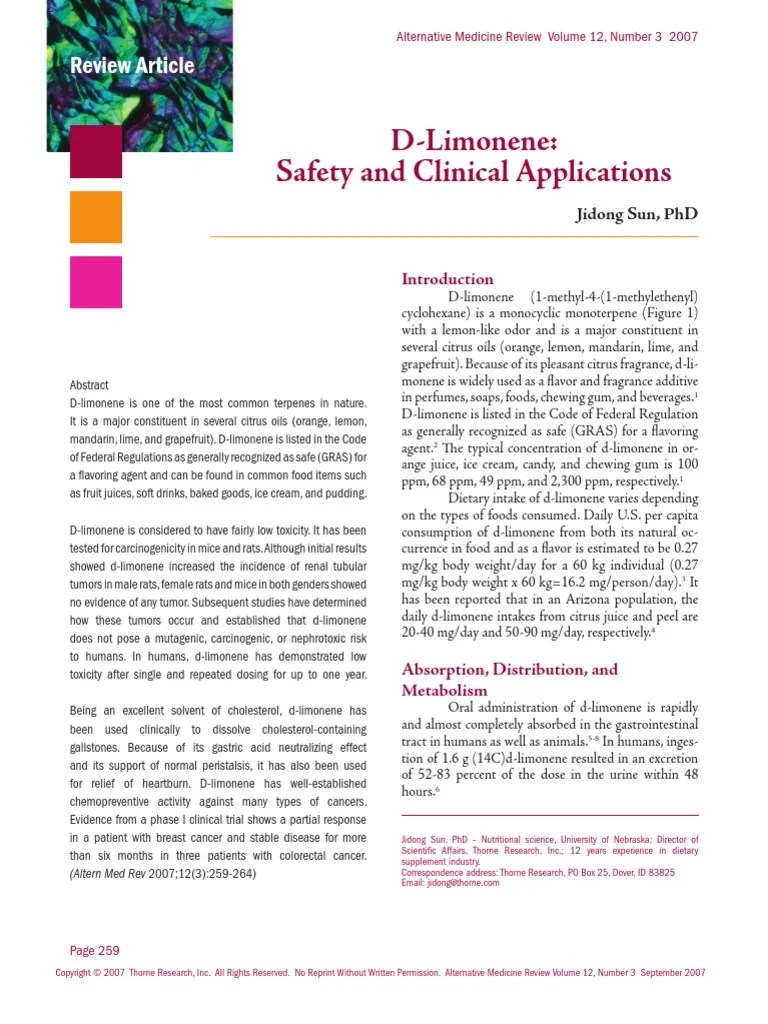 Alternative Medicine Review Volume 12, Number 3 2007

Review Article

D-Limonene:
Safety and Clinical Applications

Jidong Sun, PhD

Abstract
D-limonene is one of the most common terpenes in nature. It is a major constituent in several citrus oils (orange, lemon, mandarin, lime, and grapefruit). D-limonene is listed in the Code of Federal Regulations as generally recognized as safe (GRAS) for a flavoring agent and can be found in common food items such as fruit juices, soft drinks, baked goods, ice cream, and pudding.

D-limonene is considered to have fairly low toxicity. It has been tested for carcinogenicity in mice and rats. Although initial results showed d-limonene increased the incidence of renal tubular tumors in male rats, female rats and mice in both genders showed no evidence of any tumor. Subsequent studies have determined how these tumors occur and established that d-limonene does not pose a mutagenic, carcinogenic, or nephrotoxic risk to humans. In humans, d-limonene has demonstrated low toxicity after single and repeated dosing for up to one year.

Being an excellent solvent of cholesterol, d-limonene has been used clinically to dissolve cholesterol-containing gallstones. Because of its gastric acid neutralizing effect and its support of normal peristalsis, it has also been used for relief of heartburn. D-limonene has well-established chemopreventive activity against many types of cancers. Evidence from a phase I clinical trial shows a partial response in a patient with breast cancer and stable disease for more than six months in three patients with colorectal cancer. (Altern Med Rev 2007;12(3):259-264)

Introduction
D-limonene (1-methyl-4-(1-methylethenyl) cyclohexane) is a monocyclic monoterpene (Figure 1) with a lemon-like odor and is a major constituent in several citrus oils (orange, lemon, mandarin, lime, and grapefruit). Because of its pleasant citrus fragrance, d-limonene is widely used as a flavor and fragrance additive in perfumes, soaps, foods, chewing gum, and beverages.$^1$ D-limonene is listed in the Code of Federal Regulation as generally recognized as safe (GRAS) for a flavoring agent.$^2$ The typical concentration of d-limonene in orange juice, ice cream, candy, and chewing gum is 100 ppm, 68 ppm, 49 ppm, and 2,300 ppm, respectively.$^1$

Dietary intake of d-limonene varies depending on the types of foods consumed. Daily U.S. per capita consumption of d-limonene from both its natural occurrence in food and as a flavor is estimated to be 0.27 mg/kg body weight/day for a 60 kg individual (0.27 mg/kg body weight x 60 kg=16.2 mg/person/day).$^3$ It has been reported that in an Arizona population, the daily d-limonene intakes from citrus juice and peel are 20-40 mg/day and 50-90 mg/day, respectively.$^4$

Absorption, Distribution, and Metabolism
Oral administration of d-limonene is rapidly and almost completely absorbed in the gastrointestinal tract in humans as well as animals.$^{5-8}$ In humans, ingestion of 1.6 g (14C)d-limonene resulted in an excretion of 52-83 percent of the dose in the urine within 48 hours.$^6$

Jidong Sun, PhD – Nutritional science, University of Nebraska; Director of Scientific Affairs, Thorne Research, Inc.; 12 years experience in dietary supplement industry.
Correspondence address: Thorne Research, PO Box 25, Dover, ID 83825
Email: jidong@thorne.com

Page 259

Copyright © 2007 Thorne Research, Inc. All Rights Reserved. No Reprint Without Written Permission. Alternative Medicine Review Volume 12, Number 3 September 2007